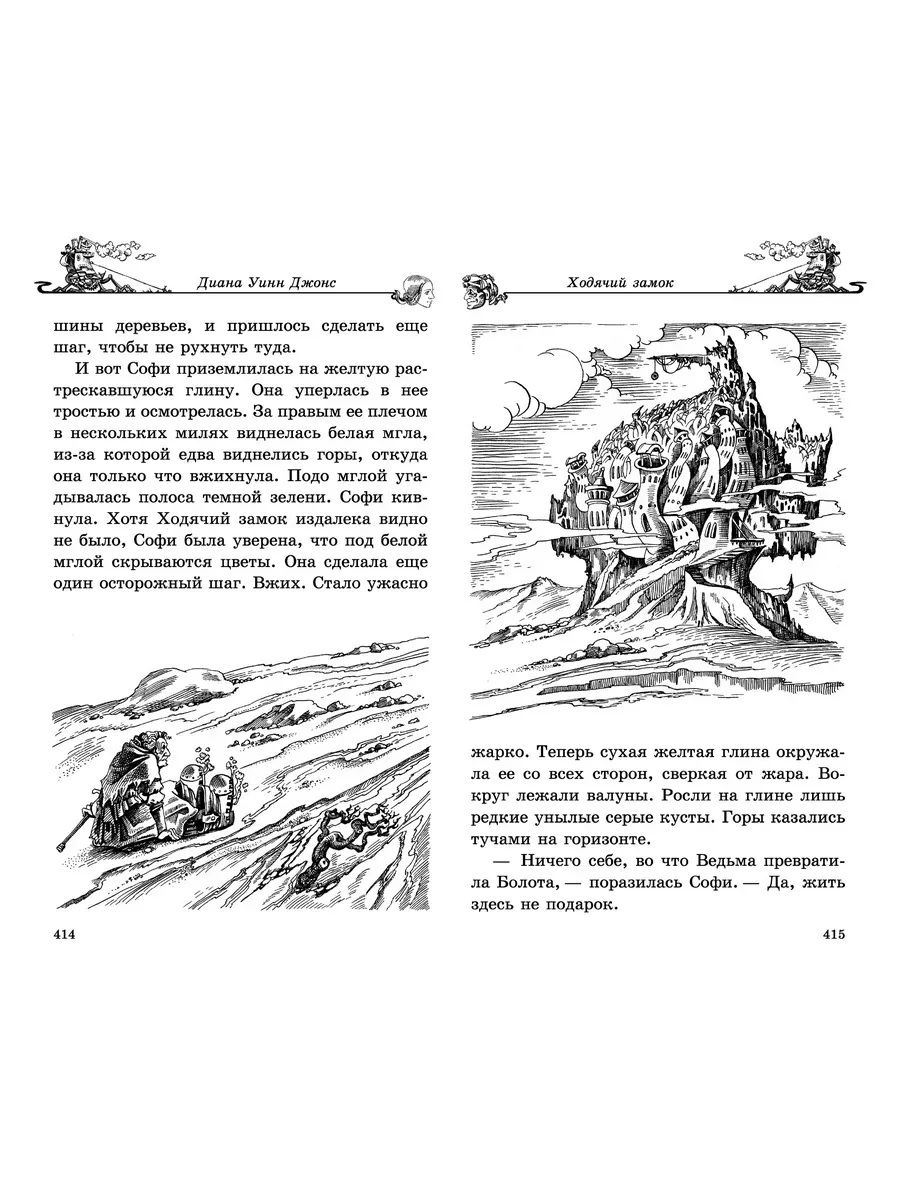 Диана Уинн Джонс

шины деревьев, и пришлось сделать еще шаг, чтобы не рухнуть туда.

И вот Софи приземлилась на желтую растрескавшуюся глину. Она уперлась в нее тростью и осмотрелась. За правым ее плечом в нескольких милях виднелась белая мгла, из-за которой едва виднелись горы, откуда она только что вжихнула. Подо мглой угадывалась полоса темной зелени. Софи кивнула. Хотя Ходячий замок издалека видно не было, Софи была уверена, что под белой мглой скрываются цветы. Она сделала еще один осторожный шаг. Вжих. Стало ужасно

414

Ходячий замок

жарко. Теперь сухая желтая глина окружала ее со всех сторон, сверкая от жара. Вокруг лежали валуны. Росли на глине лишь редкие унылые серые кусты. Горы казались тучами на горизонте.

— Ничего себе, во что Ведьма превратила Болота, — поразилась Софи. — Да, жить здесь не подарок.

415